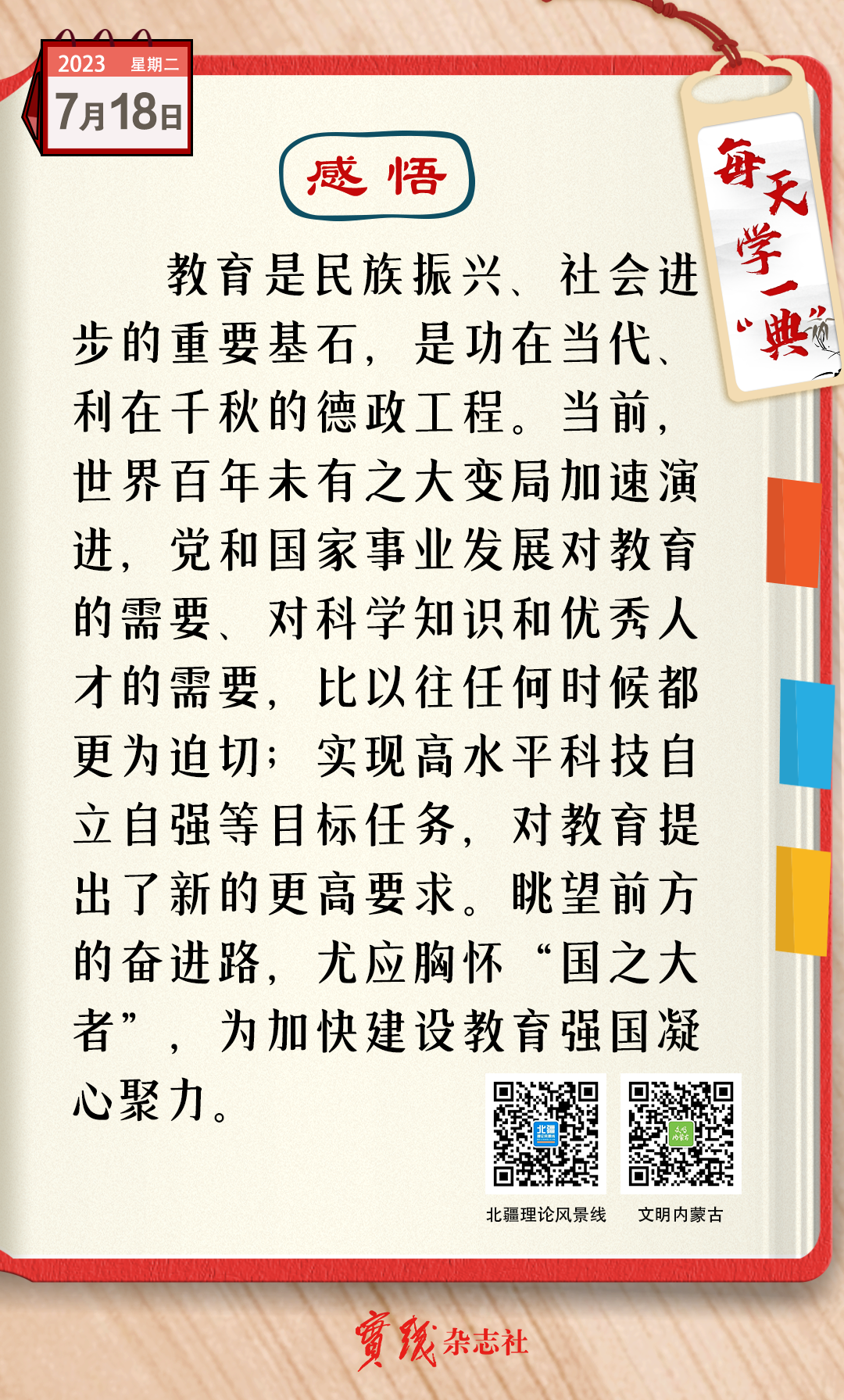 2023 星期二
7月18日

每天学一“典”

感悟

教育是民族振兴、社会进步的重要基石，是功在当代、利在千秋的德政工程。当前，世界百年未有之大变局加速演进，党和国家事业发展对教育的需要、对科学知识和优秀人才的需要，比以往任何时候都更为迫切；实现高水平科技自立自强等目标任务，对教育提出了新的更高要求。眺望前方的奋进路，尤应胸怀“国之大者”，为加快建设教育强国凝心聚力。

北疆理论风景线

文明内蒙古

實踐杂志社